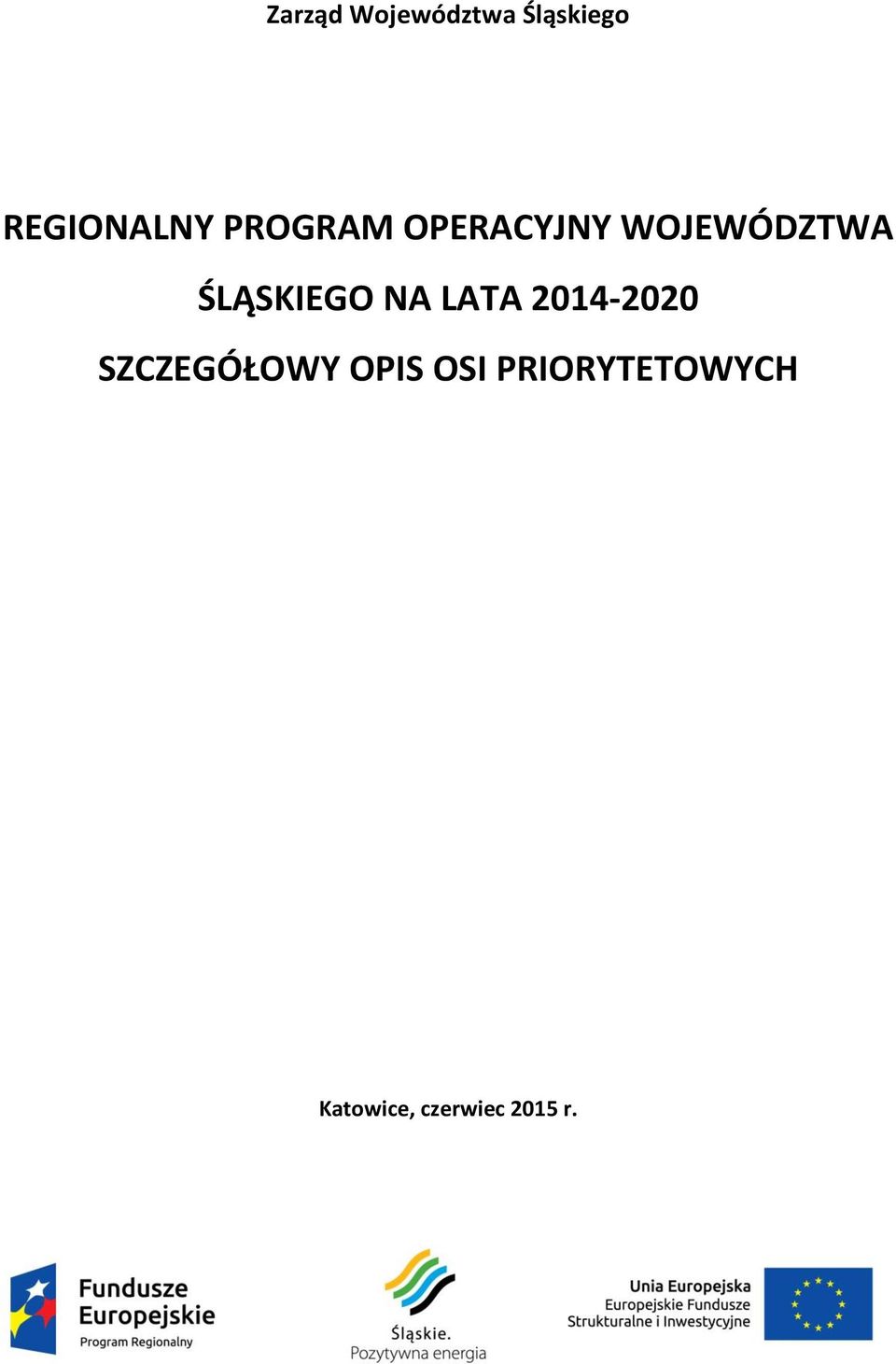 Zarząd Województwa Śląskiego

REGIONALNY PROGRAM OPERACYJNY WOJEWÓDZTWA ŚLĄSKIEGO NA LATA 2014-2020

SZCZEGÓŁOWY OPIS OSI PRIORYTETOWYCH

Katowice, czerwiec 2015 r.

Fundusze Europejskie
Program Regionalny

Śląskie.
Pozytywna energia

Unia Europejska
Europejskie Fundusze Strukturalne i Inwestycyjne